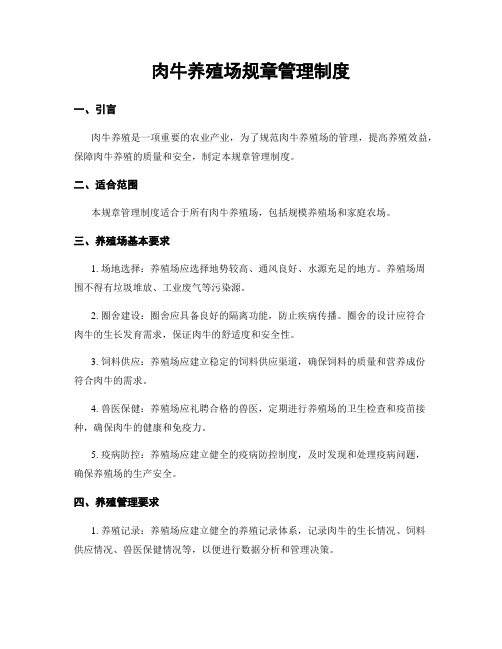 肉牛养殖场规章管理制度

一、引言

肉牛养殖是一项重要的农业产业，为了规范肉牛养殖场的管理，提高养殖效益，保障肉牛养殖的质量和安全，制定本规章管理制度。

二、适合范围

本规章管理制度适合于所有肉牛养殖场，包括规模养殖场和家庭农场。

三、养殖场基本要求

1. 场地选择：养殖场应选择地势较高、通风良好、水源充足的地方。养殖场周围不得有垃圾堆放、工业废气等污染源。

2. 圈舍建设：圈舍应具备良好的隔离功能，防止疾病传播。圈舍的设计应符合肉牛的生长发育需求，保证肉牛的舒适度和安全性。

3. 饲料供应：养殖场应建立稳定的饲料供应渠道，确保饲料的质量和营养成份符合肉牛的需求。

4. 兽医保健：养殖场应礼聘合格的兽医，定期进行养殖场的卫生检查和疫苗接种，确保肉牛的健康和免疫力。

5. 疫病防控：养殖场应建立健全的疫病防控制度，及时发现和处理疫病问题，确保养殖场的生产安全。

四、养殖管理要求

1. 养殖记录：养殖场应建立健全的养殖记录体系，记录肉牛的生长情况、饲料供应情况、兽医保健情况等，以便进行数据分析和管理决策。